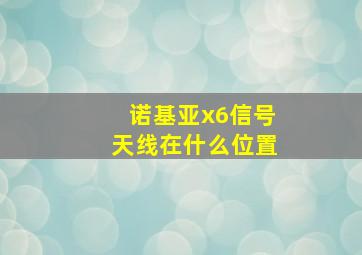 诺基亚x6信号天线在什么位置